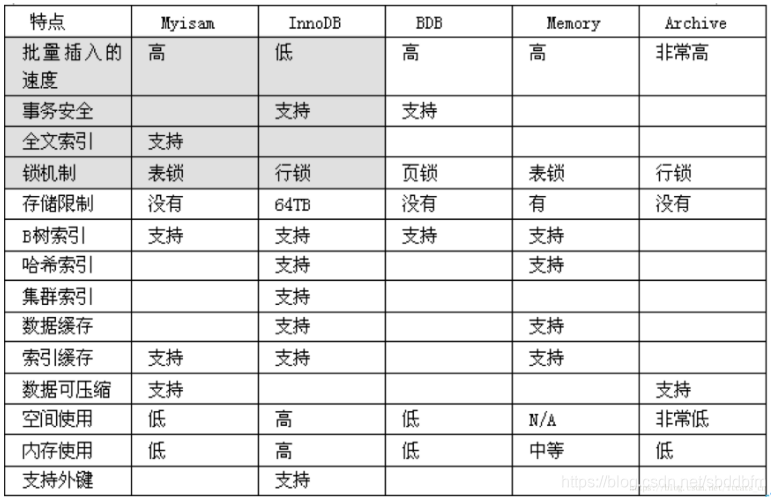 | 特点 | Myisam | InnoDB | BDB | Memory | Archive |
|---|---|---|---|---|---|
| 批量插入的速度 | 高 | 低 | 高 | 高 | 非常高 |
| 事务安全 | | 支持 | 支持 | | |
| 全文索引 | 支持 | | | | |
| 锁机制 | 表锁 | 行锁 | 页锁 | 表锁 | 行锁 |
| 存储限制 | 没有 | 64TB | 没有 | 有 | 没有 |
| B树索引 | 支持 | 支持 | 支持 | 支持 | |
| 哈希索引 | | 支持 | | 支持 | |
| 集群索引 | | 支持 | | | |
| 数据缓存 | | 支持 | | 支持 | |
| 索引缓存 | 支持 | 支持 | | 支持 | |
| 数据可压缩 | 支持 | | | | 支持 |
| 空间使用 | 低 | 高 | 低 | N/A | 非常低 |
| 内存使用 | 低 | 高 | 低 | 中等 | 低 |
| 支持外键 | | 支持 | | | |

https://blog.csdn.net/sbddbfm